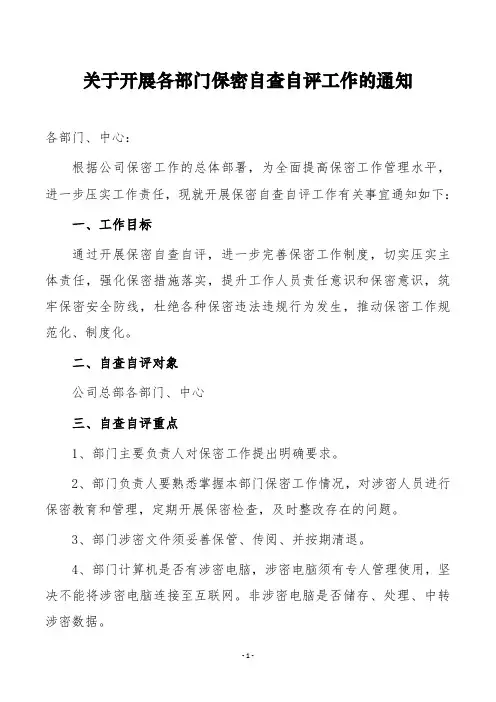 关于开展各部门保密自查自评工作的通知

各部门、中心：

根据公司保密工作的总体部署，为全面提高保密工作管理水平，进一步压实工作责任，现就开展保密自查自评工作有关事宜通知如下：

一、工作目标

通过开展保密自查自评，进一步完善保密工作制度，切实压实主体责任，强化保密措施落实，提升工作人员责任意识和保密意识，筑牢保密安全防线，杜绝各种保密违法违规行为发生，推动保密工作规范化、制度化。

二、自查自评对象

公司总部各部门、中心

三、自查自评重点

1、部门主要负责人对保密工作提出明确要求。

2、部门负责人要熟悉掌握本部门保密工作情况，对涉密人员进行保密教育和管理，定期开展保密检查，及时整改存在的问题。

3、部门涉密文件须妥善保管、传阅、并按期清退。

4、部门计算机是否有涉密电脑，涉密电脑须有专人管理使用，坚决不能将涉密电脑连接至互联网。非涉密电脑是否储存、处理、中转涉密数据。

-1-